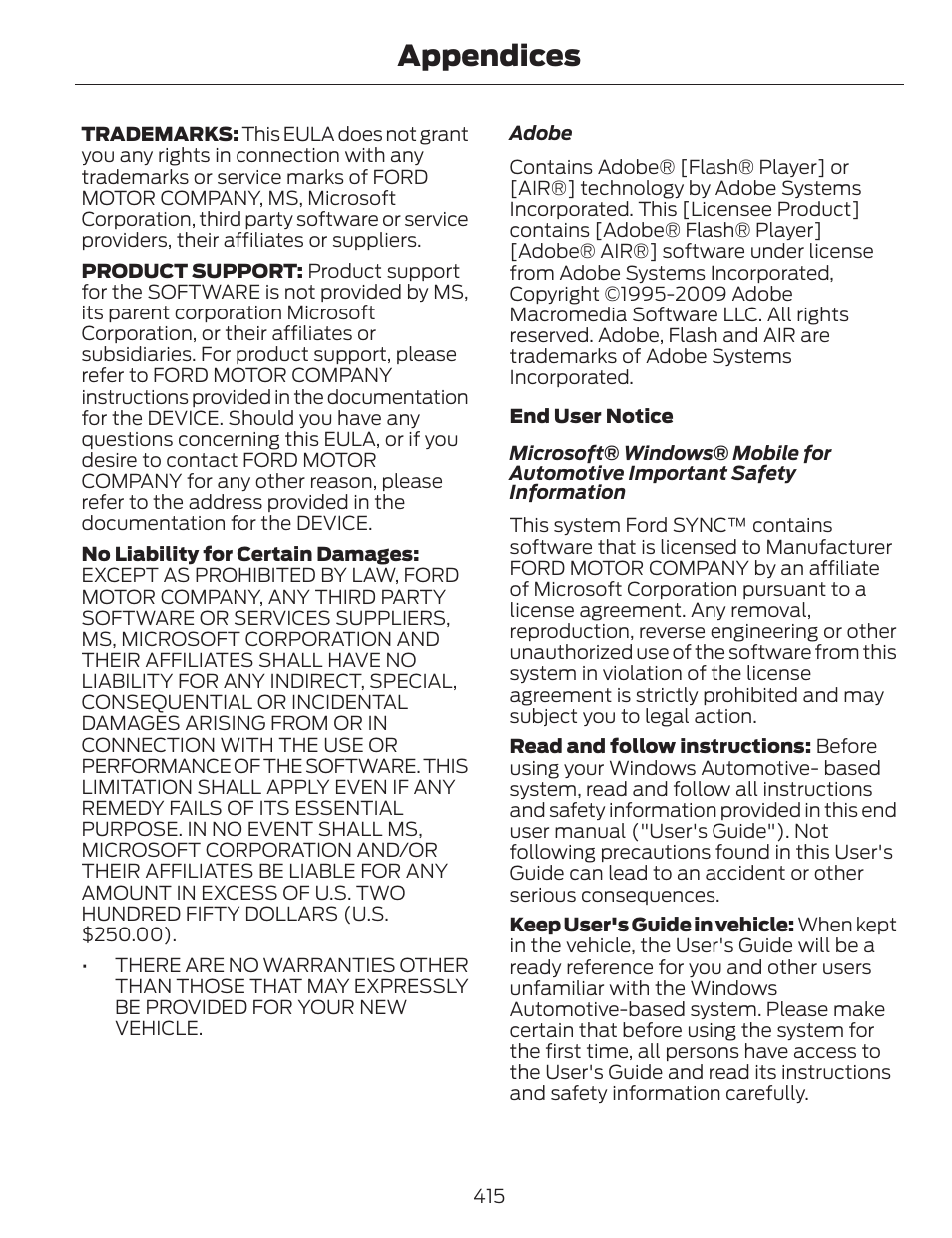 Appendices

TRADEMARKS: This EULA does not grant you any rights in connection with any trademarks or service marks of FORD MOTOR COMPANY, MS, Microsoft Corporation, third party software or service providers, their affiliates or suppliers.

PRODUCT SUPPORT: Product support for the SOFTWARE is not provided by MS, its parent corporation Microsoft Corporation, or their affiliates or subsidiaries. For product support, please refer to FORD MOTOR COMPANY instructions provided in the documentation for the DEVICE. Should you have any questions concerning this EULA, or if you desire to contact FORD MOTOR COMPANY for any other reason, please refer to the address provided in the documentation for the DEVICE.

No Liability for Certain Damages: EXCEPT AS PROHIBITED BY LAW, FORD MOTOR COMPANY, ANY THIRD PARTY SOFTWARE OR SERVICES SUPPLIERS, MS, MICROSOFT CORPORATION AND THEIR AFFILIATES SHALL HAVE NO LIABILITY FOR ANY INDIRECT, SPECIAL, CONSEQUENTIAL OR INCIDENTAL DAMAGES ARISING FROM OR IN CONNECTION WITH THE USE OR PERFORMANCE OF THE SOFTWARE. THIS LIMITATION SHALL APPLY EVEN IF ANY REMEDY FAILS OF ITS ESSENTIAL PURPOSE. IN NO EVENT SHALL MS, MICROSOFT CORPORATION AND/OR THEIR AFFILIATES BE LIABLE FOR ANY AMOUNT IN EXCESS OF U.S. TWO HUNDRED FIFTY DOLLARS (U.S. $250.00).

• THERE ARE NO WARRANTIES OTHER THAN THOSE THAT MAY EXPRESSLY BE PROVIDED FOR YOUR NEW VEHICLE.

Adobe

Contains Adobe® [Flash® Player] or [AIR®] technology by Adobe Systems Incorporated. This [Licensee Product] contains [Adobe® Flash® Player] [Adobe® AIR®] software under license from Adobe Systems Incorporated, Copyright ©1995-2009 Adobe Macromedia Software LLC. All rights reserved. Adobe, Flash and AIR are trademarks of Adobe Systems Incorporated.

End User Notice

Microsoft® Windows® Mobile for Automotive Important Safety Information

This system Ford SYNC™ contains software that is licensed to Manufacturer FORD MOTOR COMPANY by an affiliate of Microsoft Corporation pursuant to a license agreement. Any removal, reproduction, reverse engineering or other unauthorized use of the software from this system in violation of the license agreement is strictly prohibited and may subject you to legal action.

Read and follow instructions: Before using your Windows Automotive- based system, read and follow all instructions and safety information provided in this end user manual ("User's Guide"). Not following precautions found in this User's Guide can lead to an accident or other serious consequences.

Keep User's Guide in vehicle: When kept in the vehicle, the User's Guide will be a ready reference for you and other users unfamiliar with the Windows Automotive-based system. Please make certain that before using the system for the first time, all persons have access to the User's Guide and read its instructions and safety information carefully.

415